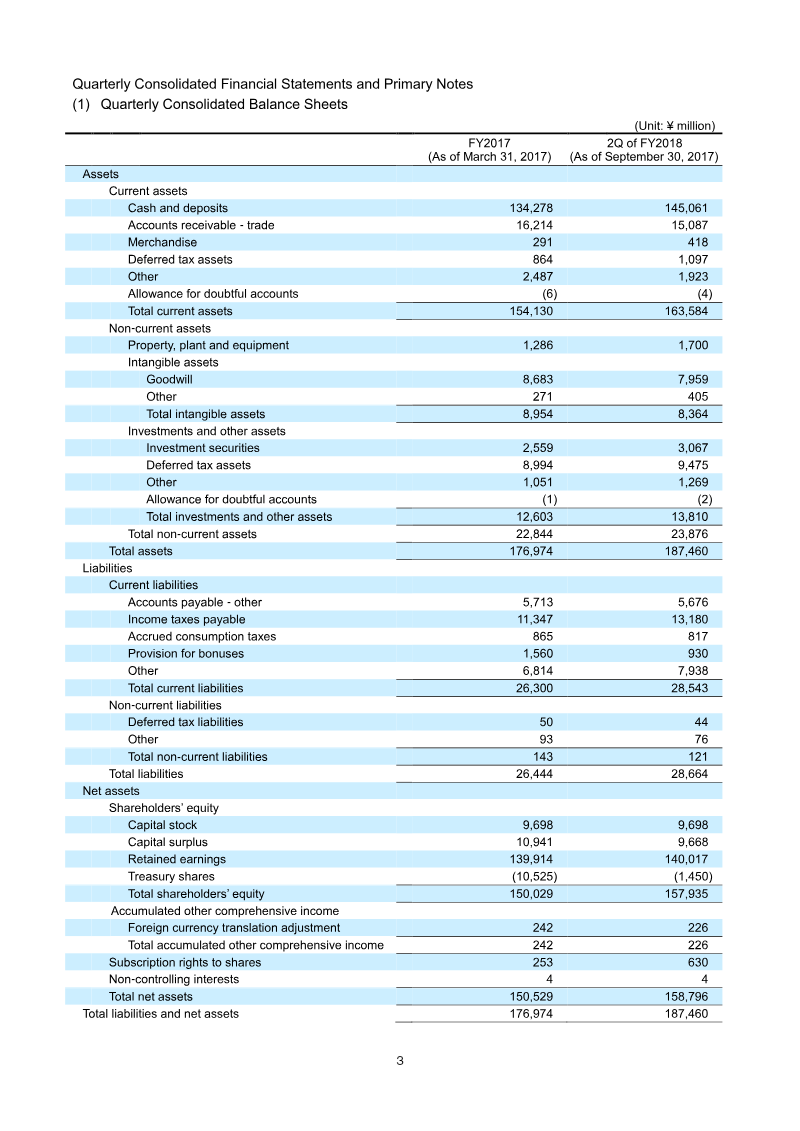 Quarterly Consolidated Financial Statements and Primary Notes
(1) Quarterly Consolidated Balance Sheets

(Unit: ¥ million)

| | FY2017 (As of March 31, 2017) | 2Q of FY2018 (As of September 30, 2017) |
|---|---|---|
| Assets | | |
| Current assets | | |
| Cash and deposits | 134,278 | 145,061 |
| Accounts receivable - trade | 16,214 | 15,087 |
| Merchandise | 291 | 418 |
| Deferred tax assets | 864 | 1,097 |
| Other | 2,487 | 1,923 |
| Allowance for doubtful accounts | (6) | (4) |
| Total current assets | 154,130 | 163,584 |
| Non-current assets | | |
| Property, plant and equipment | 1,286 | 1,700 |
| Intangible assets | | |
| Goodwill | 8,683 | 7,959 |
| Other | 271 | 405 |
| Total intangible assets | 8,954 | 8,364 |
| Investments and other assets | | |
| Investment securities | 2,559 | 3,067 |
| Deferred tax assets | 8,994 | 9,475 |
| Other | 1,051 | 1,269 |
| Allowance for doubtful accounts | (1) | (2) |
| Total investments and other assets | 12,603 | 13,810 |
| Total non-current assets | 22,844 | 23,876 |
| Total assets | 176,974 | 187,460 |
| Liabilities | | |
| Current liabilities | | |
| Accounts payable - other | 5,713 | 5,676 |
| Income taxes payable | 11,347 | 13,180 |
| Accrued consumption taxes | 865 | 817 |
| Provision for bonuses | 1,560 | 930 |
| Other | 6,814 | 7,938 |
| Total current liabilities | 26,300 | 28,543 |
| Non-current liabilities | | |
| Deferred tax liabilities | 50 | 44 |
| Other | 93 | 76 |
| Total non-current liabilities | 143 | 121 |
| Total liabilities | 26,444 | 28,664 |
| Net assets | | |
| Shareholders' equity | | |
| Capital stock | 9,698 | 9,698 |
| Capital surplus | 10,941 | 9,668 |
| Retained earnings | 139,914 | 140,017 |
| Treasury shares | (10,525) | (1,450) |
| Total shareholders' equity | 150,029 | 157,935 |
| Accumulated other comprehensive income | | |
| Foreign currency translation adjustment | 242 | 226 |
| Total accumulated other comprehensive income | 242 | 226 |
| Subscription rights to shares | 253 | 630 |
| Non-controlling interests | 4 | 4 |
| Total net assets | 150,529 | 158,796 |
| Total liabilities and net assets | 176,974 | 187,460 |

3